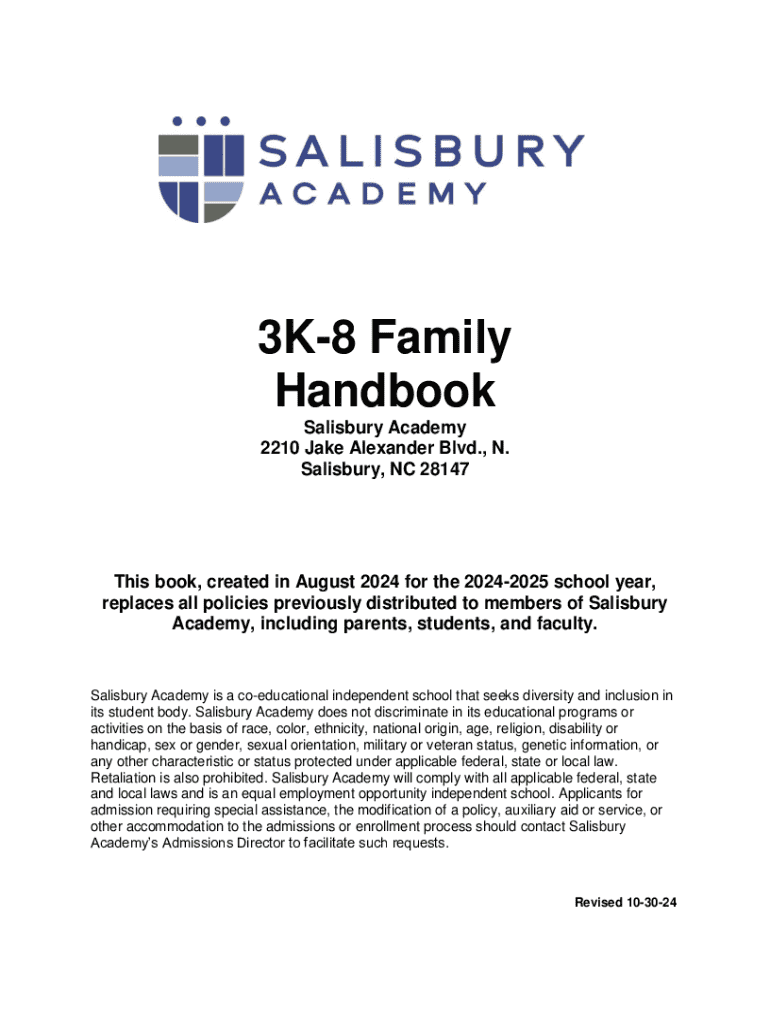 SALISBURY
ACADEMY

3K-8 Family Handbook

Salisbury Academy
2210 Jake Alexander Blvd., N.
Salisbury, NC 28147

This book, created in August 2024 for the 2024-2025 school year, replaces all policies previously distributed to members of Salisbury Academy, including parents, students, and faculty.

Salisbury Academy is a co-educational independent school that seeks diversity and inclusion in its student body. Salisbury Academy does not discriminate in its educational programs or activities on the basis of race, color, ethnicity, national origin, age, religion, disability or handicap, sex or gender, sexual orientation, military or veteran status, genetic information, or any other characteristic or status protected under applicable federal, state or local law. Retaliation is also prohibited. Salisbury Academy will comply with all applicable federal, state and local laws and is an equal employment opportunity independent school. Applicants for admission requiring special assistance, the modification of a policy, auxiliary aid or service, or other accommodation to the admissions or enrollment process should contact Salisbury Academy's Admissions Director to facilitate such requests.

Revised 10-30-24